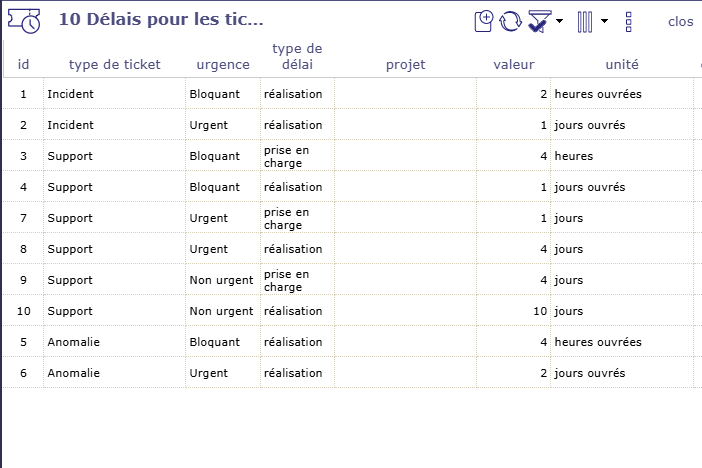 10 Délais pour les tic...

clos

| id | type de ticket | urgence | type de délai | projet | valeur | unité |
|---|---|---|---|---|---|---|
| 1 | Incident | Bloquant | réalisation | | 2 | heures ouvrées |
| 2 | Incident | Urgent | réalisation | | 1 | jours ouvrés |
| 3 | Support | Bloquant | prise en charge | | 4 | heures |
| 4 | Support | Bloquant | réalisation | | 1 | jours ouvrés |
| 7 | Support | Urgent | prise en charge | | 1 | jours |
| 8 | Support | Urgent | réalisation | | 4 | jours |
| 9 | Support | Non urgent | prise en charge | | 4 | jours |
| 10 | Support | Non urgent | réalisation | | 10 | jours |
| 5 | Anomalie | Bloquant | réalisation | | 4 | heures ouvrées |
| 6 | Anomalie | Urgent | réalisation | | 2 | jours ouvrés |